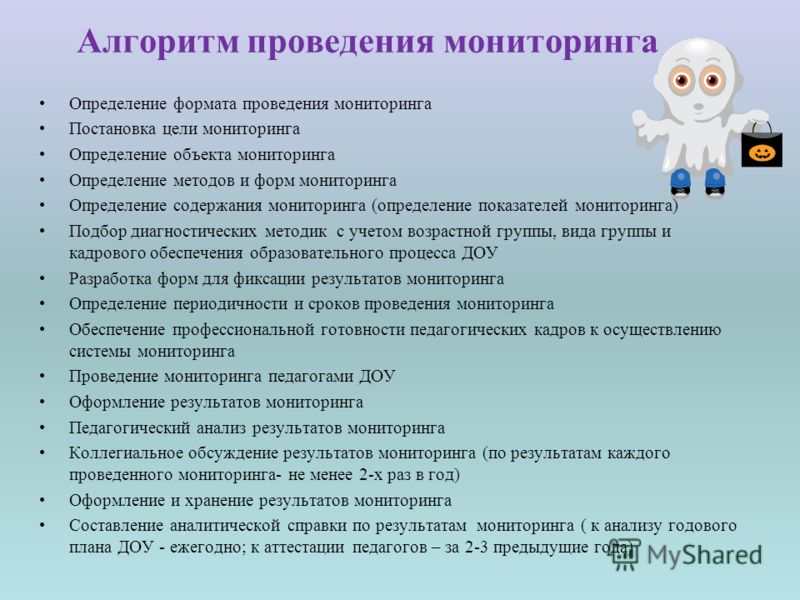 Алгоритм проведения мониторинга

• Определение формата проведения мониторинга
• Постановка цели мониторинга
• Определение объекта мониторинга
• Определение методов и форм мониторинга
• Определение содержания мониторинга (определение показателей мониторинга)
• Подбор диагностических методик с учетом возрастной группы, вида группы и кадрового обеспечения образовательного процесса ДОУ
• Разработка форм для фиксации результатов мониторинга
• Определение периодичности и сроков проведения мониторинга
• Обеспечение профессиональной готовности педагогических кадров к осуществлению системы мониторинга
• Проведение мониторинга педагогами ДОУ
• Оформление результатов мониторинга
• Педагогический анализ результатов мониторинга
• Коллегиальное обсуждение результатов мониторинга (по результатам каждого проведенного мониторинга- не менее 2-х раз в год)
• Оформление и хранение результатов мониторинга
• Составление аналитической справки по результатам мониторинга ( к анализу годового плана ДОУ - ежегодно; к аттестации педагогов – за 2-3 предыдущие года)

MyShared